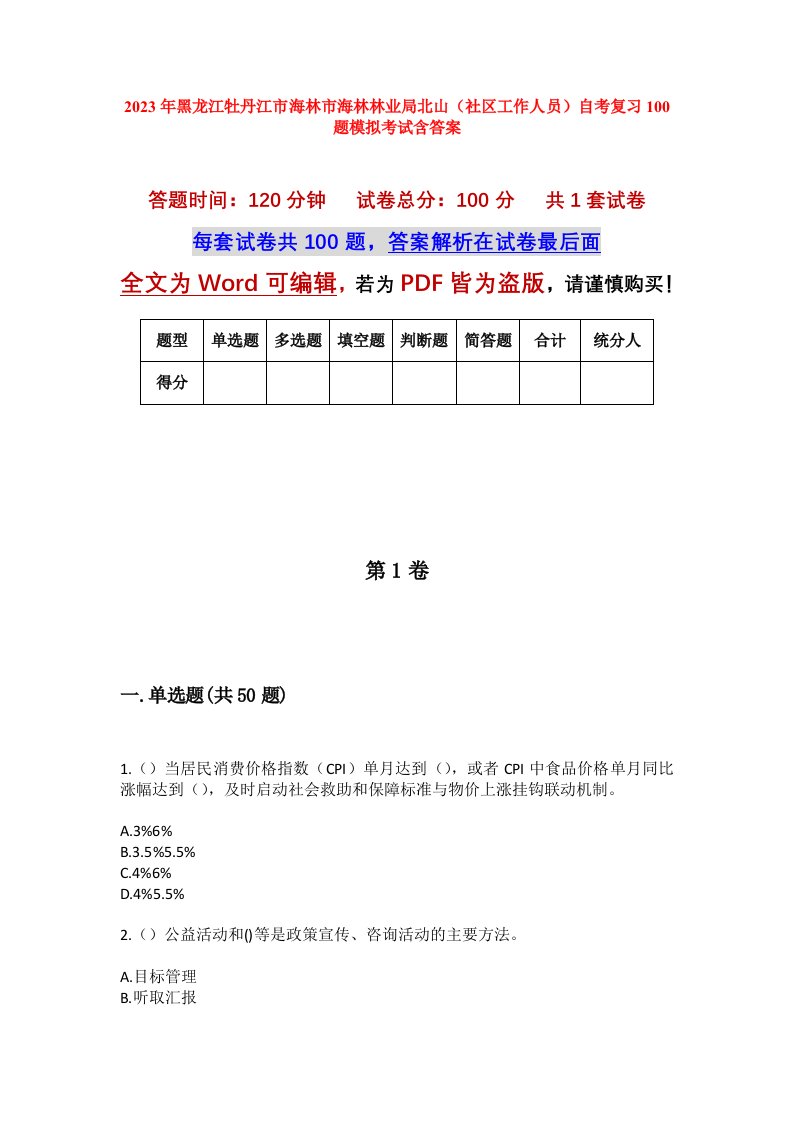 2023年黑龙江牡丹江市海林市海林林业局北山（社区工作人员）自考复习100题模拟考试含答案

答题时间：120分钟　　试卷总分：100分　　共1套试卷

每套试卷共100题，答案解析在试卷最后面

全文为Word可编辑，若为PDF皆为盗版，请谨慎购买！

| 题型 | 单选题 | 多选题 | 填空题 | 判断题 | 简答题 | 合计 | 统分人 |
|---|---|---|---|---|---|---|---|
| 得分 | | | | | | | |

第1卷

一.单选题(共50题)

1.（）当居民消费价格指数（CPI）单月达到（），或者CPI中食品价格单月同比涨幅达到（），及时启动社会救助和保障标准与物价上涨挂钩联动机制。

A.3%6%
B.3.5%5.5%
C.4%6%
D.4%5.5%

2.（）公益活动和()等是政策宣传、咨询活动的主要方法。

A.目标管理
B.听取汇报